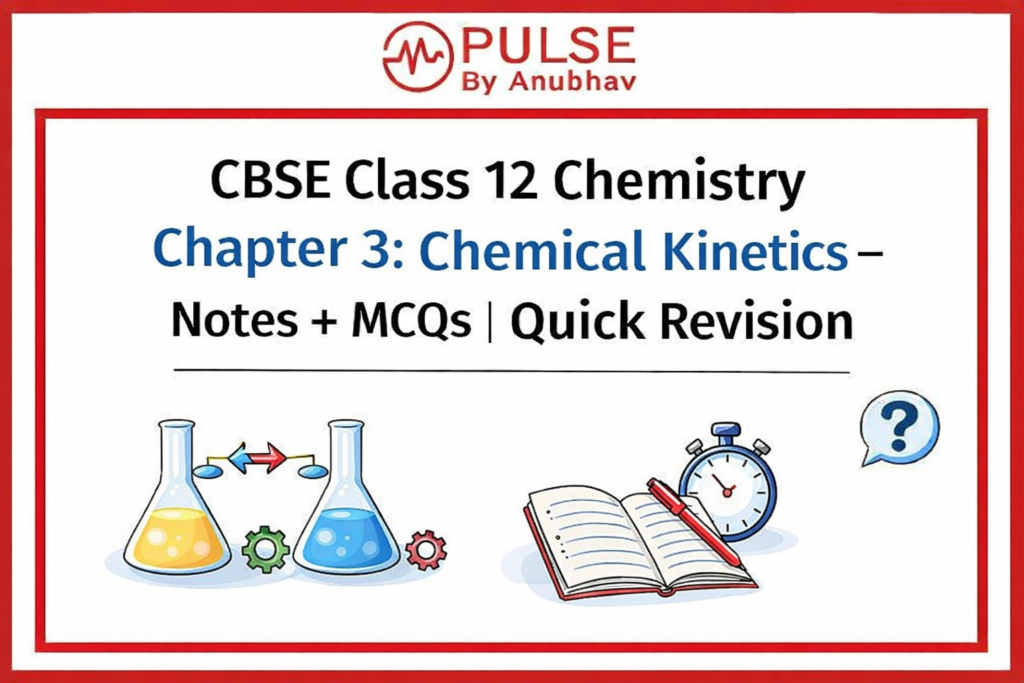 PULSE
By Anubhav

CBSE Class 12 Chemistry
Chapter 3: Chemical Kinetics –
Notes + MCQs | Quick Revision

?